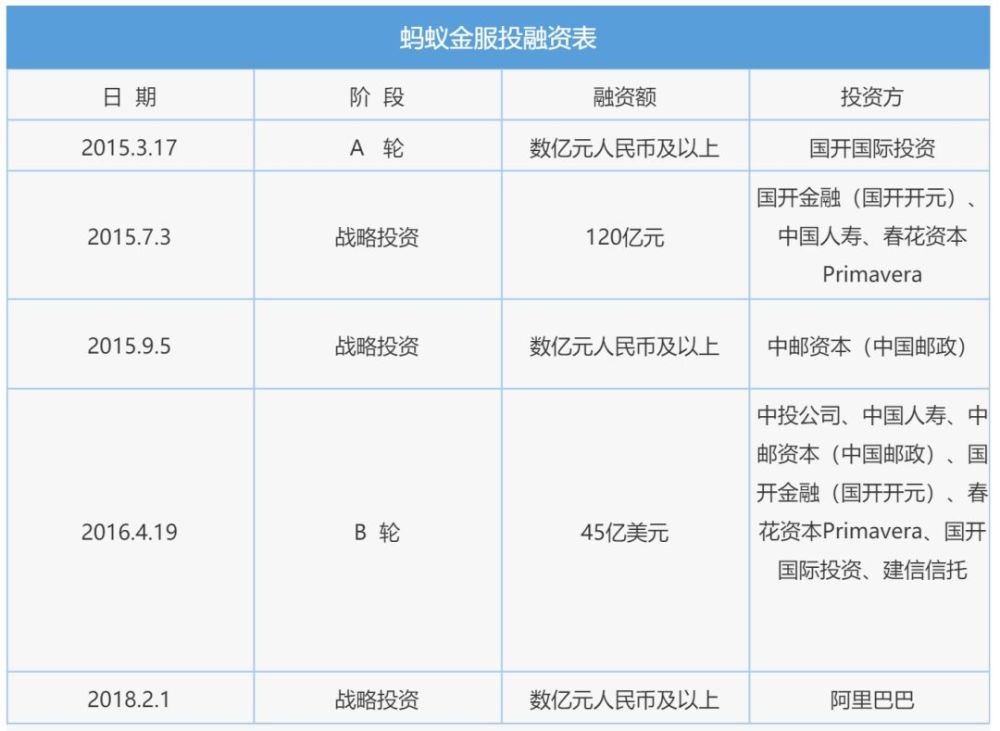 蚂蚁金服投融资表

| 日 期 | 阶 段 | 融资额 | 投资方 |
|---|---|---|---|
| 2015.3.17 | A 轮 | 数亿元人民币及以上 | 国开国际投资 |
| 2015.7.3 | 战略投资 | 120亿元 | 国开金融（国开开元）、中国人寿、春花资本Primavera |
| 2015.9.5 | 战略投资 | 数亿元人民币及以上 | 中邮资本（中国邮政） |
| 2016.4.19 | B 轮 | 45亿美元 | 中投公司、中国人寿、中邮资本（中国邮政）、国开金融（国开开元）、春花资本Primavera、国开国际投资、建信信托 |
| 2018.2.1 | 战略投资 | 数亿元人民币及以上 | 阿里巴巴 |